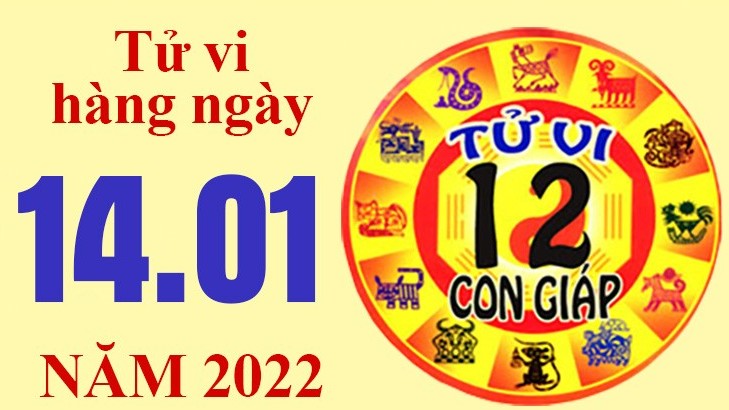 Tử vi hàng ngày

14.01

NĂM 2022

TỬ VI
12
CON GIÁP